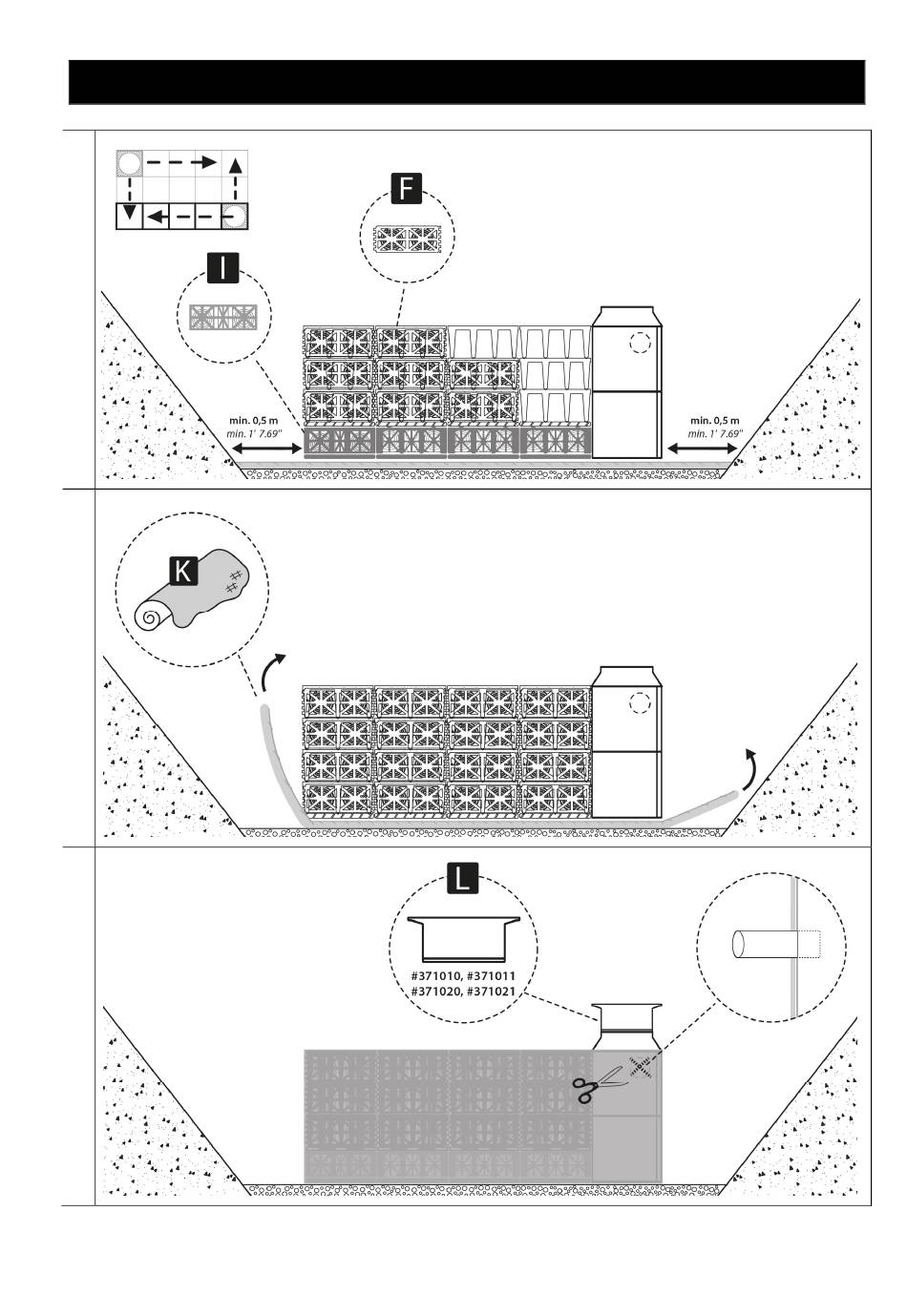 F

I

min. 0,5 m
min. 1' 7.69"

min. 0,5 m
min. 1' 7.69"

K

L

#371010, #371011
#371020, #371021